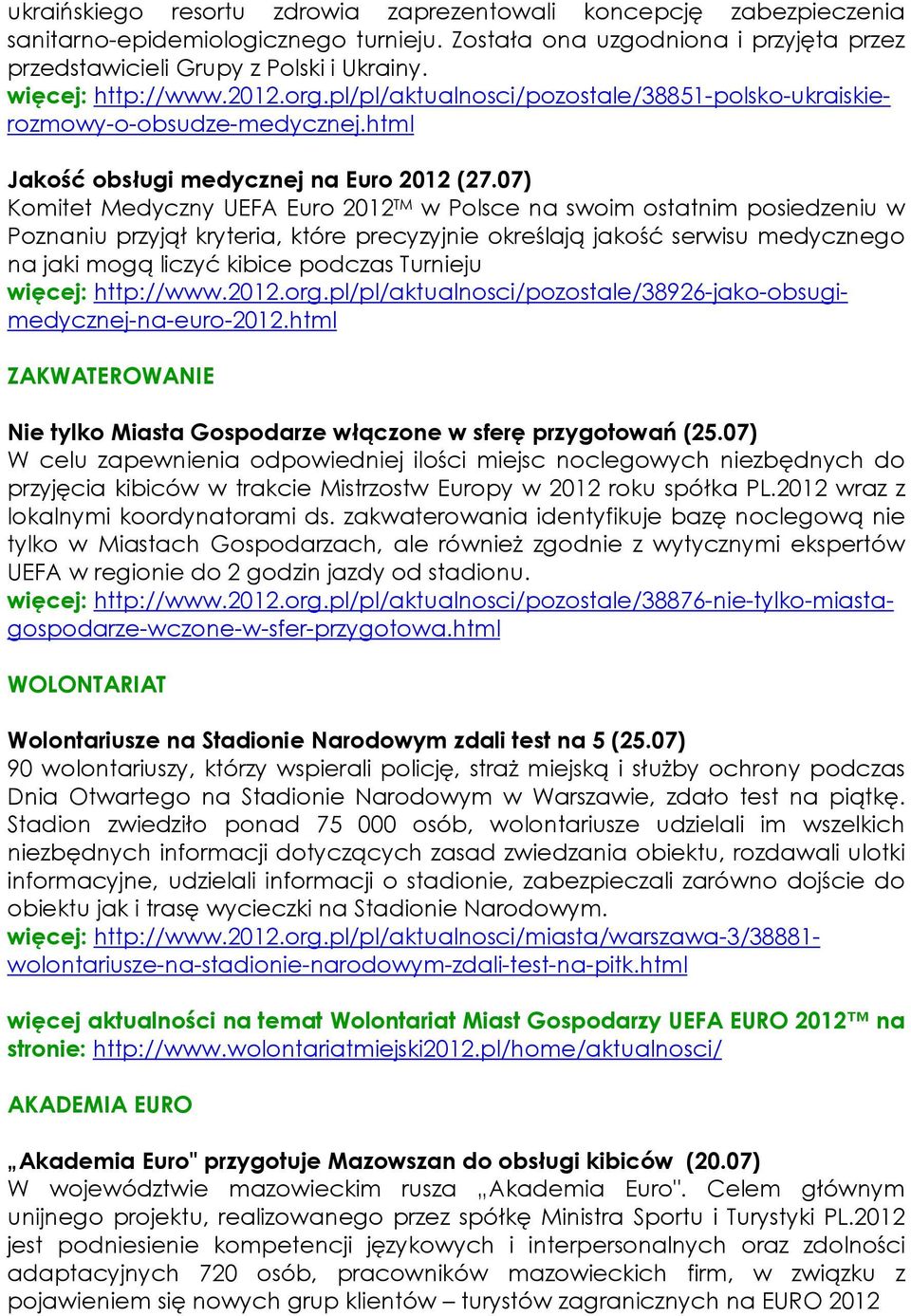 ukraińskiego resortu zdrowia zaprezentowali koncepcję zabezpieczenia sanitarno-epidemiologicznego turnieju. Została ona uzgodniona i przyjęta przez przedstawicieli Grupy z Polski i Ukrainy.
więcej: http://www.2012.org.pl/pl/aktualnosci/pozostale/38851-polsko-ukraiskie-rozmowy-o-obsudze-medycznej.html

Jakość obsługi medycznej na Euro 2012 (27.07)
Komitet Medyczny UEFA Euro 2012TM w Polsce na swoim ostatnim posiedzeniu w Poznaniu przyjął kryteria, które precyzyjnie określają jakość serwisu medycznego na jaki mogą liczyć kibice podczas Turnieju
więcej: http://www.2012.org.pl/pl/aktualnosci/pozostale/38926-jako-obsugi-medycznej-na-euro-2012.html

ZAKWATEROWANIE

Nie tylko Miasta Gospodarze włączone w sferę przygotowań (25.07)
W celu zapewnienia odpowiedniej ilości miejsc noclegowych niezbędnych do przyjęcia kibiców w trakcie Mistrzostw Europy w 2012 roku spółka PL.2012 wraz z lokalnymi koordynatorami ds. zakwaterowania identyfikuje bazę noclegową nie tylko w Miastach Gospodarzach, ale również zgodnie z wytycznymi ekspertów UEFA w regionie do 2 godzin jazdy od stadionu.
więcej: http://www.2012.org.pl/pl/aktualnosci/pozostale/38876-nie-tylko-miasta-gospodarze-wczone-w-sfer-przygotowa.html

WOLONTARIAT

Wolontariusze na Stadionie Narodowym zdali test na 5 (25.07)
90 wolontariuszy, którzy wspierali policję, straż miejską i służby ochrony podczas Dnia Otwartego na Stadionie Narodowym w Warszawie, zdało test na piątkę. Stadion zwiedziło ponad 75 000 osób, wolontariusze udzielali im wszelkich niezbędnych informacji dotyczących zasad zwiedzania obiektu, rozdawali ulotki informacyjne, udzielali informacji o stadionie, zabezpieczali zarówno dojście do obiektu jak i trasę wycieczki na Stadionie Narodowym.
więcej: http://www.2012.org.pl/pl/aktualnosci/miasta/warszawa-3/38881-wolontariusze-na-stadionie-narodowym-zdali-test-na-pitk.html

więcej aktualności na temat Wolontariat Miast Gospodarzy UEFA EURO 2012™ na stronie: http://www.wolontariatmiejski2012.pl/home/aktualnosci/

AKADEMIA EURO

„Akademia Euro" przygotuje Mazowszan do obsługi kibiców (20.07)
W województwie mazowieckim rusza „Akademia Euro". Celem głównym unijnego projektu, realizowanego przez spółkę Ministra Sportu i Turystyki PL.2012 jest podniesienie kompetencji językowych i interpersonalnych oraz zdolności adaptacyjnych 720 osób, pracowników mazowieckich firm, w związku z pojawieniem się nowych grup klientów – turystów zagranicznych na EURO 2012